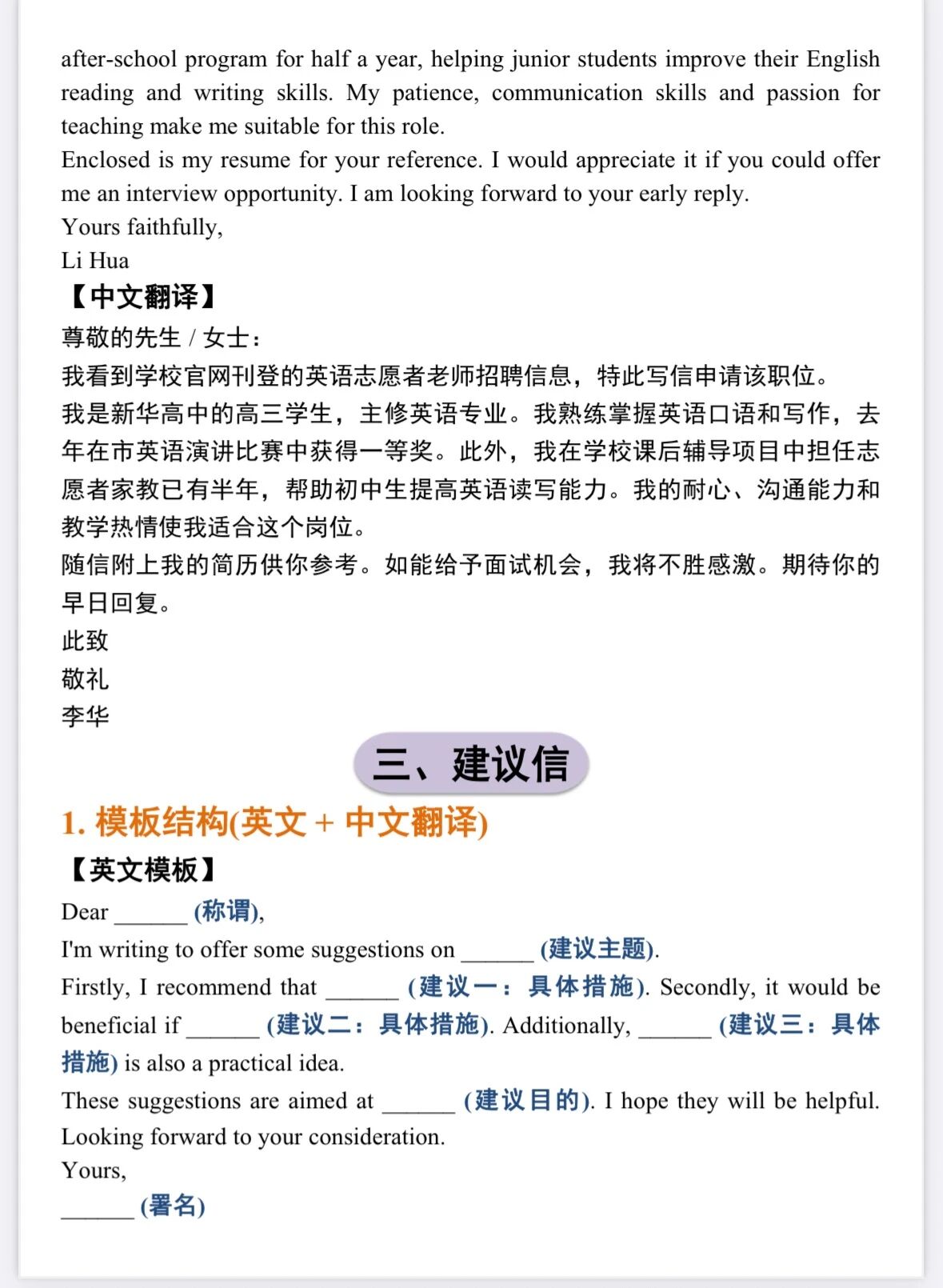 after-school program for half a year, helping junior students improve their English reading and writing skills. My patience, communication skills and passion for teaching make me suitable for this role.
Enclosed is my resume for your reference. I would appreciate it if you could offer me an interview opportunity. I am looking forward to your early reply.
Yours faithfully,
Li Hua
【中文翻译】
尊敬的先生 / 女士：
我看到学校官网刊登的英语志愿者老师招聘信息，特此写信申请该职位。
我是新华高中的高三学生，主修英语专业。我熟练掌握英语口语和写作，去年在市英语演讲比赛中获得一等奖。此外，我在学校课后辅导项目中担任志愿者家教已有半年，帮助初中生提高英语读写能力。我的耐心、沟通能力和教学热情使我适合这个岗位。
随信附上我的简历供你参考。如能给予面试机会，我将不胜感激。期待你的早日回复。
此致
敬礼
李华
三、建议信
1. 模板结构(英文 + 中文翻译)
【英文模板】
Dear ______ (称谓),
I'm writing to offer some suggestions on ______ (建议主题).
Firstly, I recommend that ______ (建议一：具体措施). Secondly, it would be beneficial if ______ (建议二：具体措施). Additionally, ______ (建议三：具体措施) is also a practical idea.
These suggestions are aimed at ______ (建议目的). I hope they will be helpful. Looking forward to your consideration.
Yours,
______ (署名)